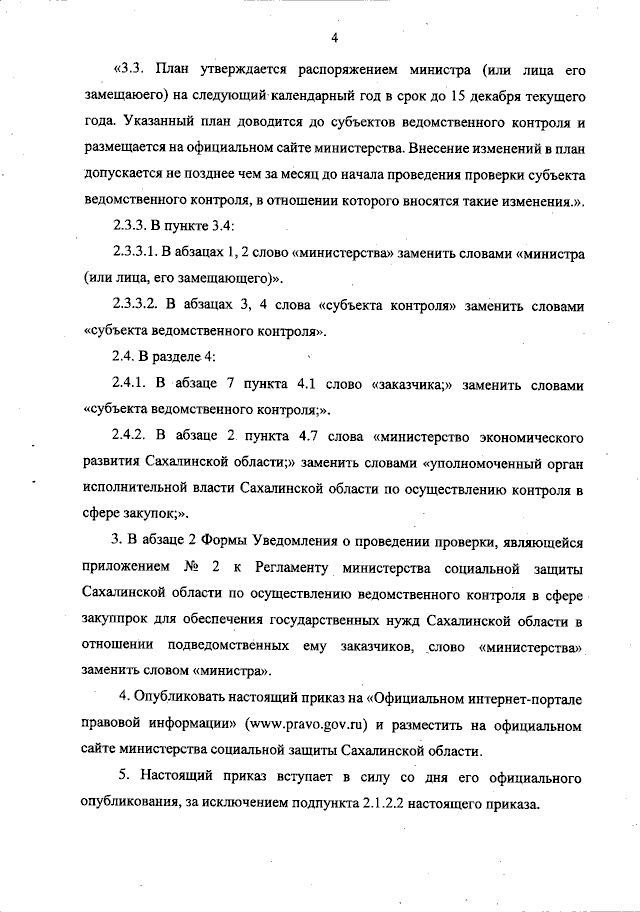 4

«3.3. План утверждается распоряжением министра (или лица его замещаюего) на следующий календарный год в срок до 15 декабря текущего года. Указанный план доводится до субъектов ведомственного контроля и размещается на официальном сайте министерства. Внесение изменений в план допускается не позднее чем за месяц до начала проведения проверки субъекта ведомственного контроля, в отношении которого вносятся такие изменения.».

2.3.3. В пункте 3.4:

2.3.3.1. В абзацах 1, 2 слово «министерства» заменить словами «министра (или лица, его замещающего)».

2.3.3.2. В абзацах 3, 4 слова «субъекта контроля» заменить словами «субъекта ведомственного контроля».

2.4. В разделе 4:

2.4.1. В абзаце 7 пункта 4.1 слово «заказчика;» заменить словами «субъекта ведомственного контроля;».

2.4.2. В абзаце 2 пункта 4.7 слова «министерство экономического развития Сахалинской области;» заменить словами «уполномоченный орган исполнительной власти Сахалинской области по осуществлению контроля в сфере закупок;».

3. В абзаце 2 Формы Уведомления о проведении проверки, являющейся приложением № 2 к Регламенту министерства социальной защиты Сахалинской области по осуществлению ведомственного контроля в сфере закуппрок для обеспечения государственных нужд Сахалинской области в отношении подведомственных ему заказчиков, слово «министерства» заменить словом «министра».

4. Опубликовать настоящий приказ на «Официальном интернет-портале правовой информации» (www.pravo.gov.ru) и разместить на официальном сайте министерства социальной защиты Сахалинской области.

5. Настоящий приказ вступает в силу со дня его официального опубликования, за исключением подпункта 2.1.2.2 настоящего приказа.